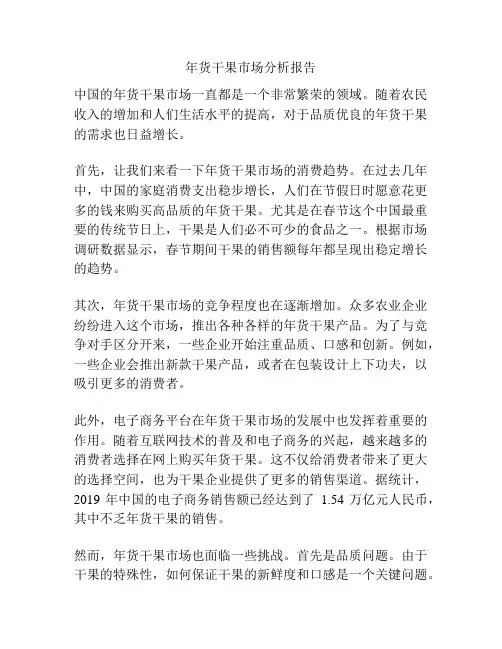 年货干果市场分析报告

中国的年货干果市场一直都是一个非常繁荣的领域。随着农民收入的增加和人们生活水平的提高，对于品质优良的年货干果的需求也日益增长。

首先，让我们来看一下年货干果市场的消费趋势。在过去几年中，中国的家庭消费支出稳步增长，人们在节假日时愿意花更多的钱来购买高品质的年货干果。尤其是在春节这个中国最重要的传统节日上，干果是人们必不可少的食品之一。根据市场调研数据显示，春节期间干果的销售额每年都呈现出稳定增长的趋势。

其次，年货干果市场的竞争程度也在逐渐增加。众多农业企业纷纷进入这个市场，推出各种各样的年货干果产品。为了与竞争对手区分开来，一些企业开始注重品质、口感和创新。例如，一些企业会推出新款干果产品，或者在包装设计上下功夫，以吸引更多的消费者。

此外，电子商务平台在年货干果市场的发展中也发挥着重要的作用。随着互联网技术的普及和电子商务的兴起，越来越多的消费者选择在网上购买年货干果。这不仅给消费者带来了更大的选择空间，也为干果企业提供了更多的销售渠道。据统计，2019 年中国的电子商务销售额已经达到了 1.54 万亿元人民币，其中不乏年货干果的销售。

然而，年货干果市场也面临一些挑战。首先是品质问题。由于干果的特殊性，如何保证干果的新鲜度和口感是一个关键问题。